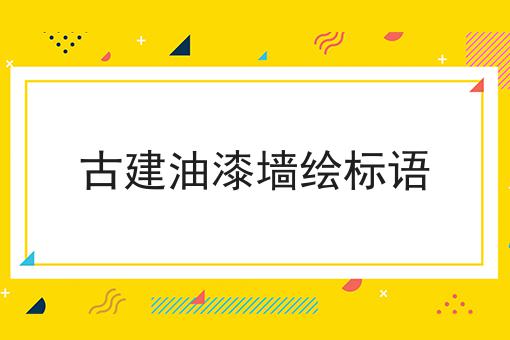 古建油漆墙绘标语